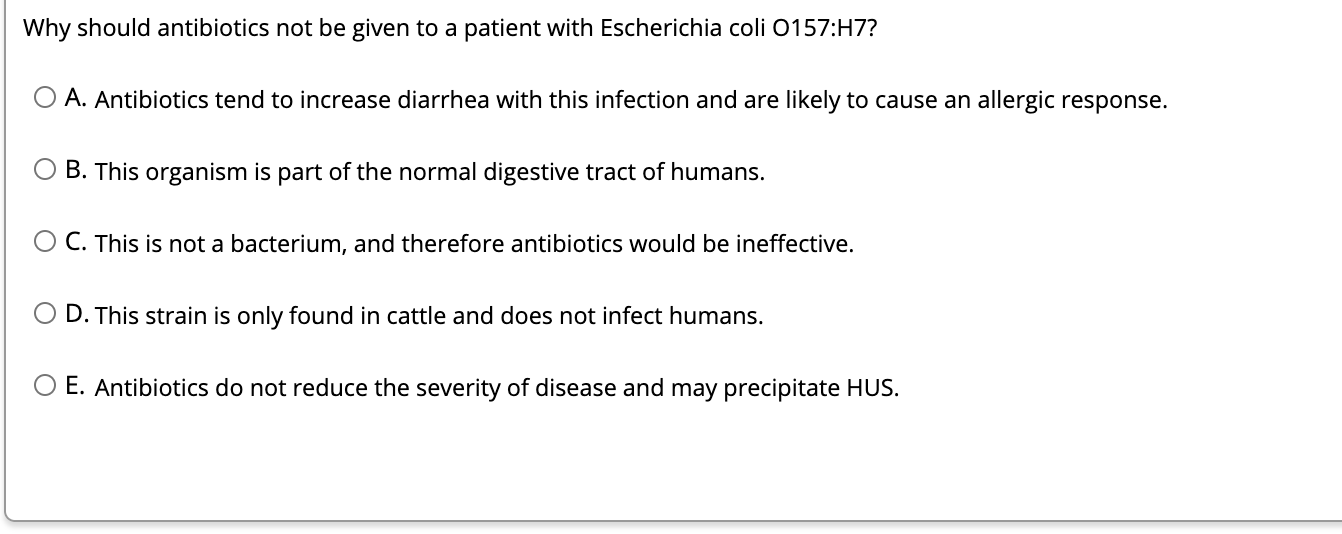 Why should antibiotics not be given to a patient with Escherichia coli O157:H7?

A. Antibiotics tend to increase diarrhea with this infection and are likely to cause an allergic response.

B. This organism is part of the normal digestive tract of humans.

C. This is not a bacterium, and therefore antibiotics would be ineffective.

D. This strain is only found in cattle and does not infect humans.

E. Antibiotics do not reduce the severity of disease and may precipitate HUS.